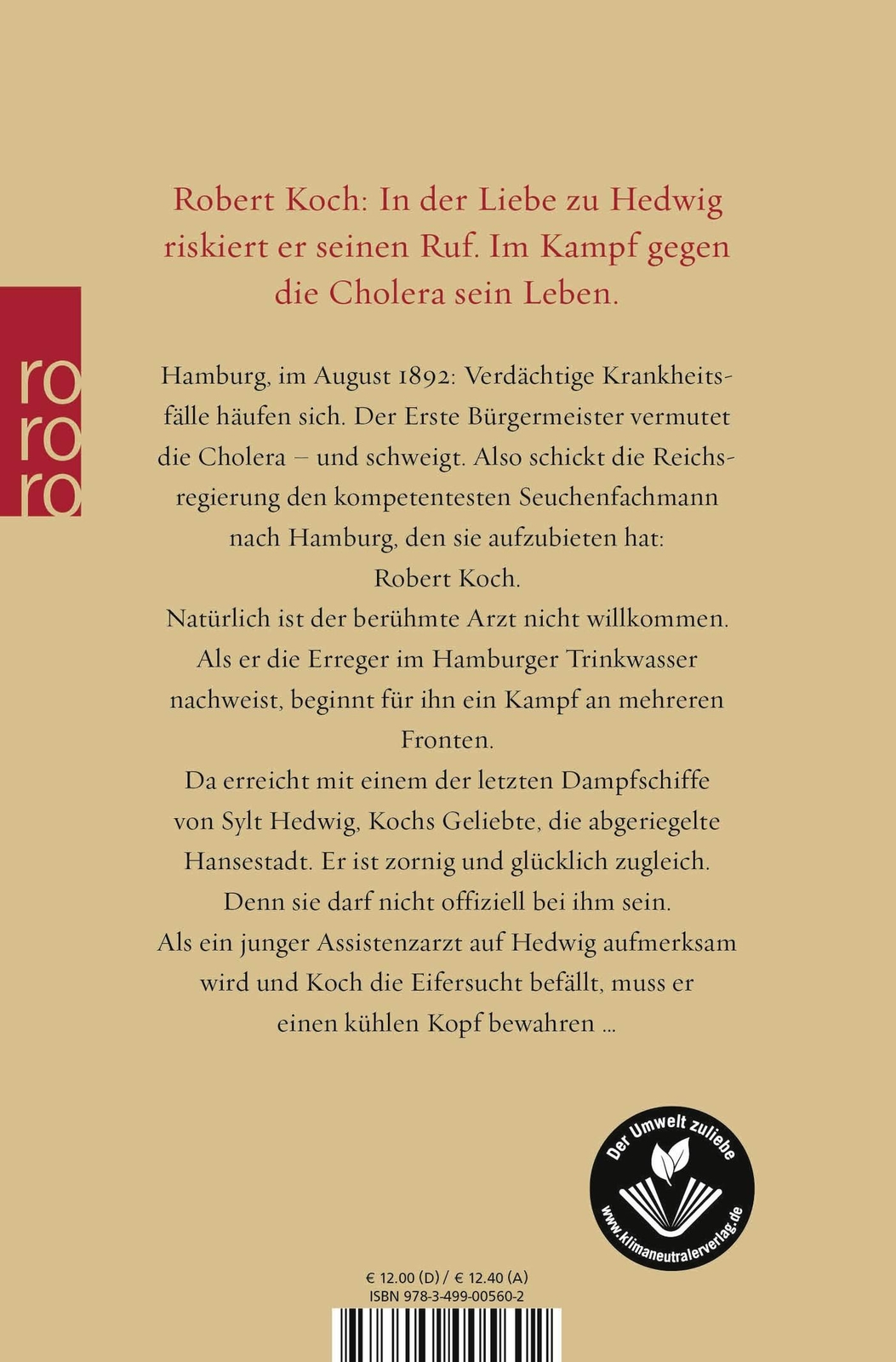 Robert Koch: In der Liebe zu Hedwig riskiert er seinen Ruf. Im Kampf gegen die Cholera sein Leben.

ro
ro
ro

Hamburg, im August 1892: Verdächtige Krankheitsfälle häufen sich. Der Erste Bürgermeister vermutet die Cholera – und schweigt. Also schickt die Reichsregierung den kompetentesten Seuchenfachmann nach Hamburg, den sie aufzubieten hat: Robert Koch.
Natürlich ist der berühmte Arzt nicht willkommen. Als er die Erreger im Hamburger Trinkwasser nachweist, beginnt für ihn ein Kampf an mehreren Fronten.
Da erreicht mit einem der letzten Dampfschiffe von Sylt Hedwig, Kochs Geliebte, die abgeriegelte Hansestadt. Er ist zornig und glücklich zugleich. Denn sie darf nicht offiziell bei ihm sein.
Als ein junger Assistenzarzt auf Hedwig aufmerksam wird und Koch die Eifersucht befällt, muss er einen kühlen Kopf bewahren ...

Der Umwelt zuliebe
www.klimaneutralerverlag.de

€ 12.00 (D) / € 12.40 (A)
ISBN 978-3-499-00560-2